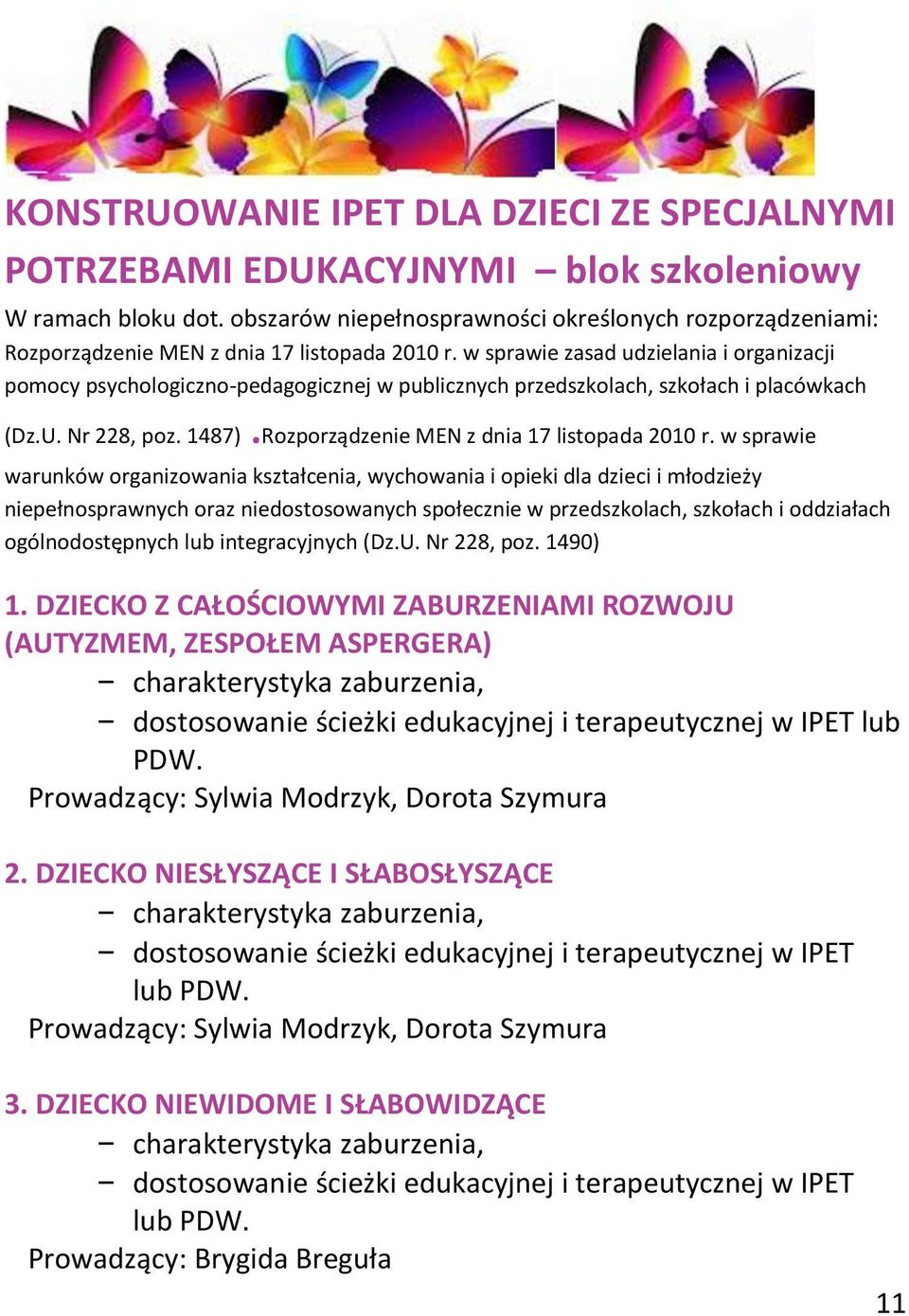 KONSTRUOWANIE IPET DLA DZIECI ZE SPECJALNYMI POTRZEBAMI EDUKACYJNYMI – blok szkoleniowy

W ramach bloku dot. obszarów niepełnosprawności określonych rozporządzeniami: Rozporządzenie MEN z dnia 17 listopada 2010 r. w sprawie zasad udzielania i organizacji pomocy psychologiczno-pedagogicznej w publicznych przedszkolach, szkołach i placówkach (Dz.U. Nr 228, poz. 1487) .Rozporządzenie MEN z dnia 17 listopada 2010 r. w sprawie warunków organizowania kształcenia, wychowania i opieki dla dzieci i młodzieży niepełnosprawnych oraz niedostosowanych społecznie w przedszkolach, szkołach i oddziałach ogólnodostępnych lub integracyjnych (Dz.U. Nr 228, poz. 1490)

1. DZIECKO Z CAŁOŚCIOWYMI ZABURZENIAMI ROZWOJU (AUTYZMEM, ZESPOŁEM ASPERGERA)
− charakterystyka zaburzenia,
− dostosowanie ścieżki edukacyjnej i terapeutycznej w IPET lub PDW.
Prowadzący: Sylwia Modrzyk, Dorota Szymura

2. DZIECKO NIESŁYSZĄCE I SŁABOSŁYSZĄCE
− charakterystyka zaburzenia,
− dostosowanie ścieżki edukacyjnej i terapeutycznej w IPET lub PDW.
Prowadzący: Sylwia Modrzyk, Dorota Szymura

3. DZIECKO NIEWIDOME I SŁABOWIDZĄCE
− charakterystyka zaburzenia,
− dostosowanie ścieżki edukacyjnej i terapeutycznej w IPET lub PDW.
Prowadzący: Brygida Breguła

11